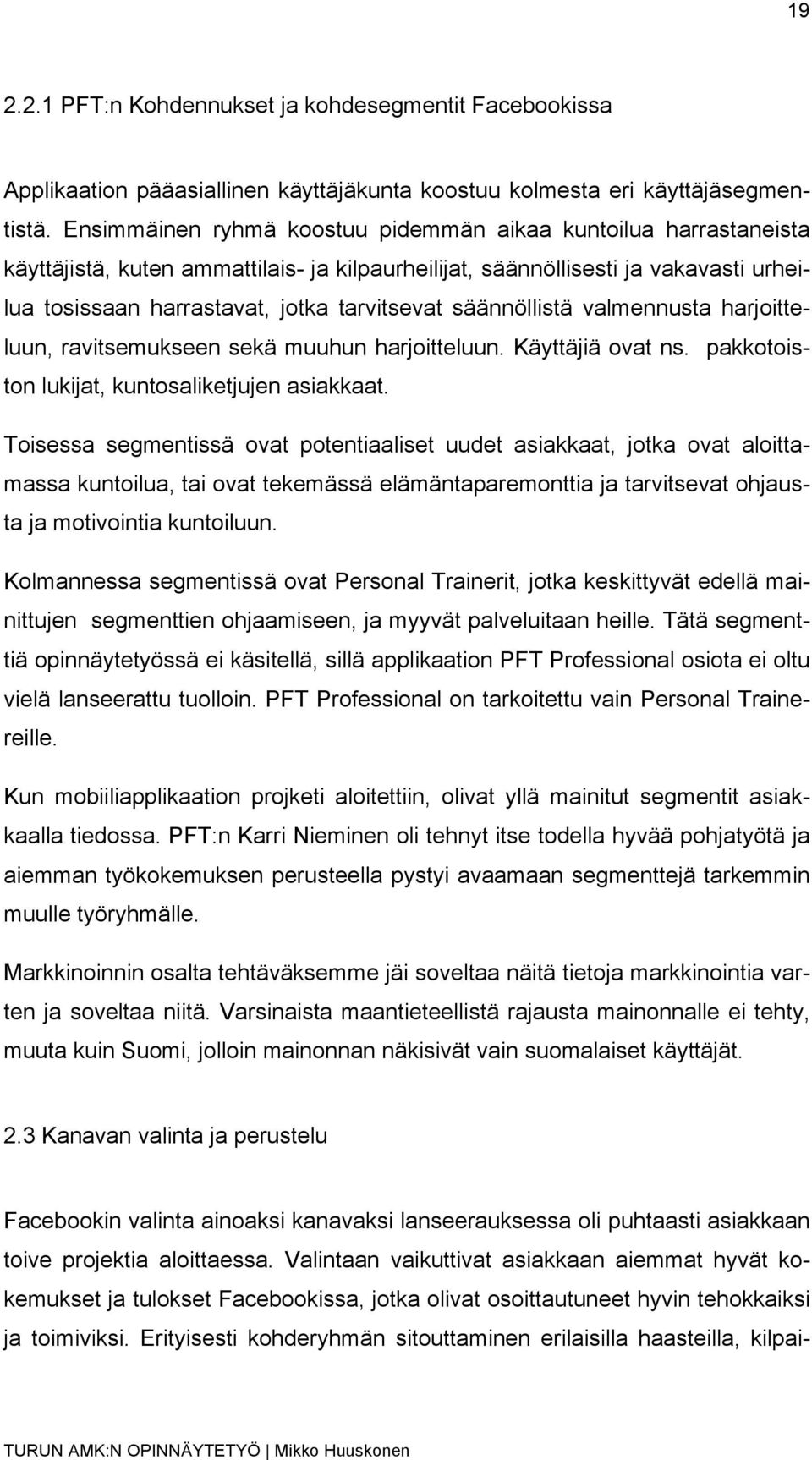 19

2.2.1 PFT:n Kohdennukset ja kohdesegmentit Facebookissa

Applikaation pääasiallinen käyttäjäkunta koostuu kolmesta eri käyttäjäsegmentistä. Ensimmäinen ryhmä koostuu pidemmän aikaa kuntoilua harrastaneista käyttäjistä, kuten ammattilais- ja kilpaurheilijat, säännöllisesti ja vakavasti urheilua tosissaan harrastavat, jotka tarvitsevat säännöllistä valmennusta harjoitteluun, ravitsemukseen sekä muuhun harjoitteluun. Käyttäjiä ovat ns. pakkotoiston lukijat, kuntosaliketjujen asiakkaat.

Toisessa segmentissä ovat potentiaaliset uudet asiakkaat, jotka ovat aloittamassa kuntoilua, tai ovat tekemässä elämäntaparemonttia ja tarvitsevat ohjausta ja motivointia kuntoiluun.

Kolmannessa segmentissä ovat Personal Trainerit, jotka keskittyvät edellä mainittujen segmenttien ohjaamiseen, ja myyvät palveluitaan heille. Tätä segmenttiä opinnäytetyössä ei käsitellä, sillä applikaation PFT Professional osiota ei oltu vielä lanseerattu tuolloin. PFT Professional on tarkoitettu vain Personal Trainereille.

Kun mobiiliapplikaation projketi aloitettiin, olivat yllä mainitut segmentit asiakkaalla tiedossa. PFT:n Karri Nieminen oli tehnyt itse todella hyvää pohjatyötä ja aiemman työkokemuksen perusteella pystyi avaamaan segmenttejä tarkemmin muulle työryhmälle.

Markkinoinnin osalta tehtäväksemme jäi soveltaa näitä tietoja markkinointia varten ja soveltaa niitä. Varsinaista maantieteellistä rajausta mainonnalle ei tehty, muuta kuin Suomi, jolloin mainonnan näkisivät vain suomalaiset käyttäjät.

2.3 Kanavan valinta ja perustelu

Facebookin valinta ainoaksi kanavaksi lanseerauksessa oli puhtaasti asiakkaan toive projektia aloittaessa. Valintaan vaikuttivat asiakkaan aiemmat hyvät kokemukset ja tulokset Facebookissa, jotka olivat osoittautuneet hyvin tehokkaiksi ja toimiviksi. Erityisesti kohderyhmän sitouttaminen erilaisilla haasteilla, kilpai-

TURUN AMK:N OPINNÄYTETYÖ | Mikko Huuskonen